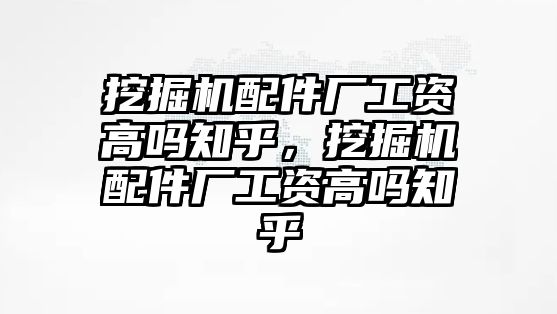 挖掘机配件厂工资高吗知乎，挖掘机配件厂工资高吗知乎